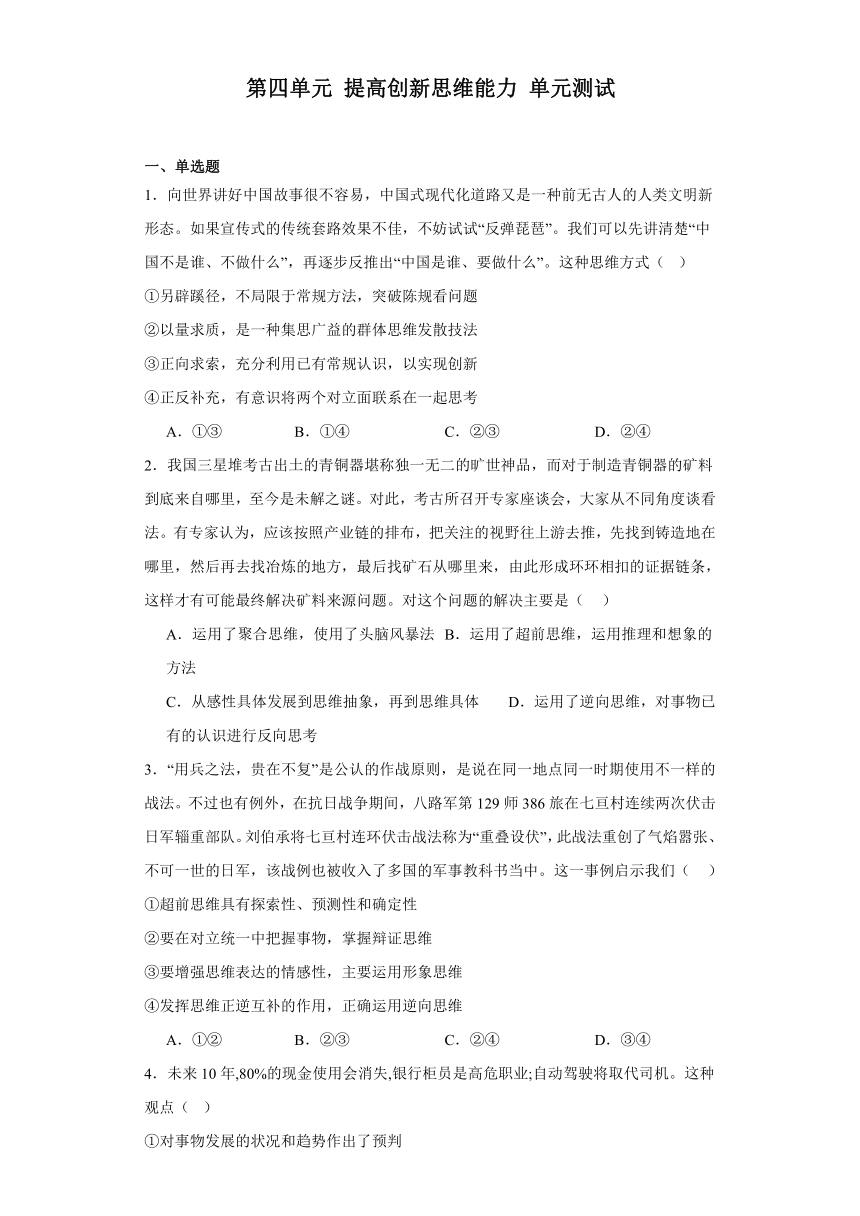 第四单元 提高创新思维能力 单元测试

一、单选题

1．向世界讲好中国故事很不容易，中国式现代化道路又是一种前无古人的人类文明新形态。如果宣传式的传统套路效果不佳，不妨试试“反弹琵琶”。我们可以先讲清楚“中国不是谁、不做什么”，再逐步反推出“中国是谁、要做什么”。这种思维方式（ ）

①另辟蹊径，不局限于常规方法，突破陈规看问题

②以量求质，是一种集思广益的群体思维发散技法

③正向求索，充分利用已有常规认识，以实现创新

④正反补充，有意识将两个对立面联系在一起思考

A．①③　　B．①④　　C．②③　　D．②④

2．我国三星堆考古出土的青铜器堪称独一无二的旷世神品，而对于制造青铜器的矿料到底来自哪里，至今是未解之谜。对此，考古所召开专家座谈会，大家从不同角度谈看法。有专家认为，应该按照产业链的排布，把关注的视野往上游去推，先找到铸造地在哪里，然后再去找冶炼的地方，最后找矿石从哪里来，由此形成环环相扣的证据链条，这样才有可能最终解决矿料来源问题。对这个问题的解决主要是（　）

A．运用了聚合思维，使用了头脑风暴法　B．运用了超前思维，运用推理和想象的方法

C．从感性具体发展到思维抽象，再到思维具体　　D．运用了逆向思维，对事物已有的认识进行反向思考

3．“用兵之法，贵在不复”是公认的作战原则，是说在同一地点同一时期使用不一样的战法。不过也有例外，在抗日战争期间，八路军第129师386旅在七亘村连续两次伏击日军辎重部队。刘伯承将七亘村连环伏击战法称为“重叠设伏”，此战法重创了气焰嚣张、不可一世的日军，该战例也被收入了多国的军事教科书当中。这一事例启示我们（　）

①超前思维具有探索性、预测性和确定性

②要在对立统一中把握事物，掌握辩证思维

③要增强思维表达的情感性，主要运用形象思维

④发挥思维正逆互补的作用，正确运用逆向思维

A．①②　　B．②③　　C．②④　　D．③④

4．未来10年,80%的现金使用会消失,银行柜员是高危职业;自动驾驶将取代司机。这种观点（ ）

①对事物发展的状况和趋势作出了预判